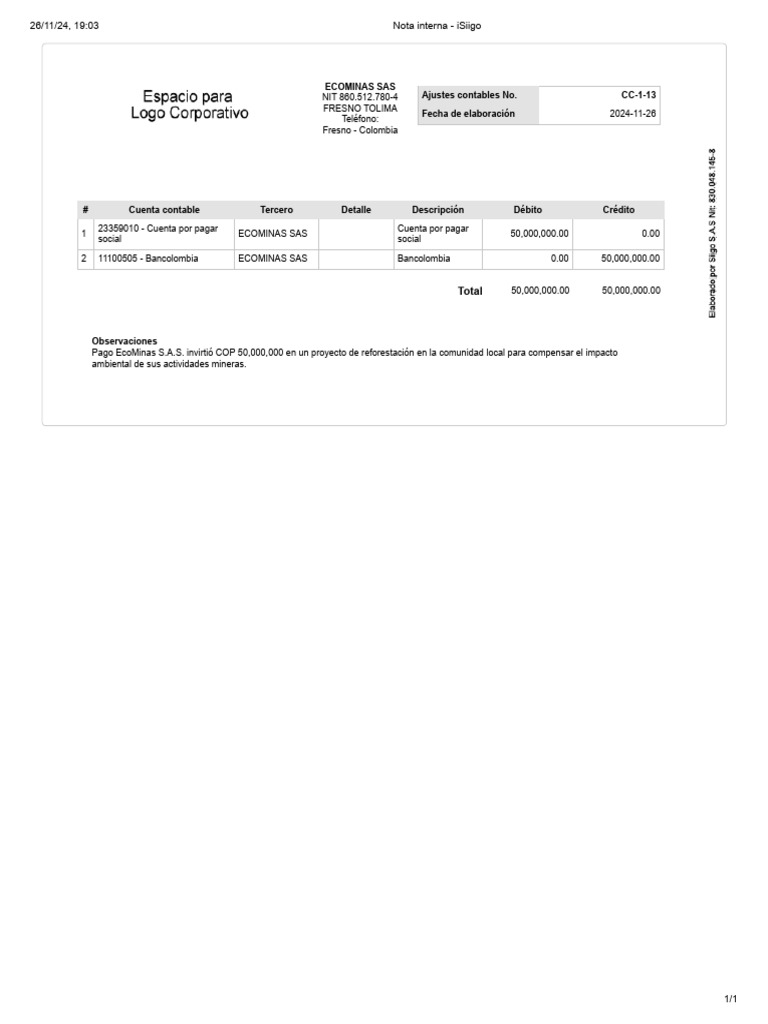 26/11/24, 19:03

Nota interna - iSiigo

Espacio para
Logo Corporativo

ECOMINAS SAS
NIT 860.512.780-4
FRESNO TOLIMA
Teléfono:
Fresno - Colombia

| Ajustes contables No. | CC-1-13 |
|---|---|
| Fecha de elaboración | 2024-11-26 |

Elaborado por Siigo S.A.S Nit: 830.048.145-8

| # | Cuenta contable | Tercero | Detalle | Descripción | Débito | Crédito |
|---|---|---|---|---|---|---|
| 1 | 23359010 - Cuenta por pagar social | ECOMINAS SAS | | Cuenta por pagar social | 50,000,000.00 | 0.00 |
| 2 | 11100505 - Bancolombia | ECOMINAS SAS | | Bancolombia | 0.00 | 50,000,000.00 |
| | | | | Total | 50,000,000.00 | 50,000,000.00 |

Observaciones
Pago EcoMinas S.A.S. invirtió COP 50,000,000 en un proyecto de reforestación en la comunidad local para compensar el impacto ambiental de sus actividades mineras.

1/1